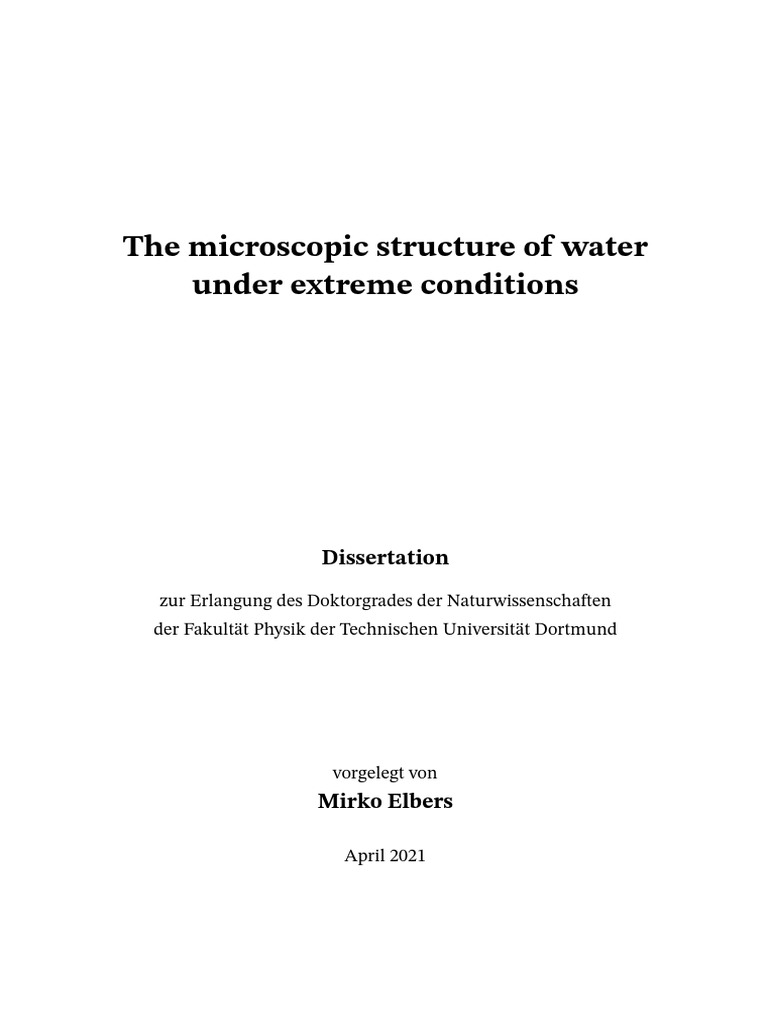 The microscopic structure of water under extreme conditions

Dissertation

zur Erlangung des Doktorgrades der Naturwissenschaften der Fakultät Physik der Technischen Universität Dortmund

vorgelegt von

Mirko Elbers

April 2021